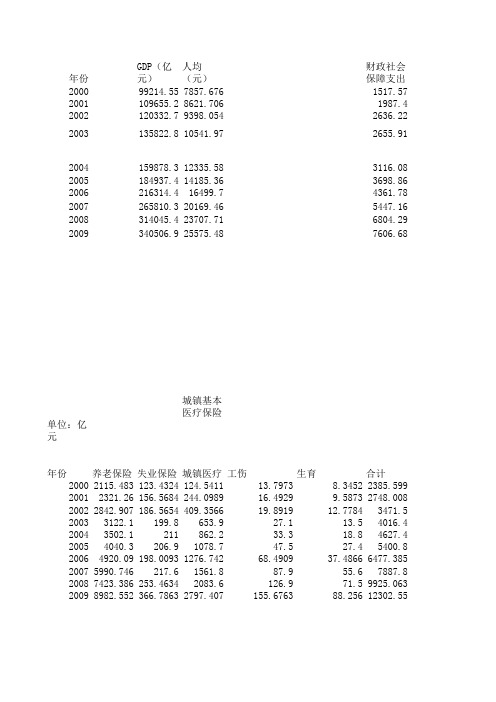 | 年份 | GDP（亿元） | 人均（元） | 财政社会保障支出 |
|---|---|---|---|
| 2000 | 99214.55 | 7857.676 | 1517.57 |
| 2001 | 109655.2 | 8621.706 | 1987.4 |
| 2002 | 120332.7 | 9398.054 | 2636.22 |
| 2003 | 135822.8 | 10541.97 | 2655.91 |
| 2004 | 159878.3 | 12335.58 | 3116.08 |
| 2005 | 184937.4 | 14185.36 | 3698.86 |
| 2006 | 216314.4 | 16499.7 | 4361.78 |
| 2007 | 265810.3 | 20169.46 | 5447.16 |
| 2008 | 314045.4 | 23707.71 | 6804.29 |
| 2009 | 340506.9 | 25575.48 | 7606.68 |

城镇基本医疗保险

单位：亿元

| 年份 | 养老保险 | 失业保险 | 城镇医疗 | 工伤 | 生育 | 合计 |
|---|---|---|---|---|---|---|
| 2000 | 2115.483 | 123.4324 | 124.5411 | 13.7973 | 8.3452 | 2385.599 |
| 2001 | 2321.26 | 156.5684 | 244.0989 | 16.4929 | 9.5873 | 2748.008 |
| 2002 | 2842.907 | 186.5654 | 409.3566 | 19.8919 | 12.7784 | 3471.5 |
| 2003 | 3122.1 | 199.8 | 653.9 | 27.1 | 13.5 | 4016.4 |
| 2004 | 3502.1 | 211 | 862.2 | 33.3 | 18.8 | 4627.4 |
| 2005 | 4040.3 | 206.9 | 1078.7 | 47.5 | 27.4 | 5400.8 |
| 2006 | 4920.09 | 198.0093 | 1276.742 | 68.4909 | 37.4866 | 6477.385 |
| 2007 | 5990.746 | 217.6 | 1561.8 | 87.9 | 55.6 | 7887.8 |
| 2008 | 7423.386 | 253.4634 | 2083.6 | 126.9 | 71.5 | 9925.063 |
| 2009 | 8982.552 | 366.7863 | 2797.407 | 155.6763 | 88.256 | 12302.55 |